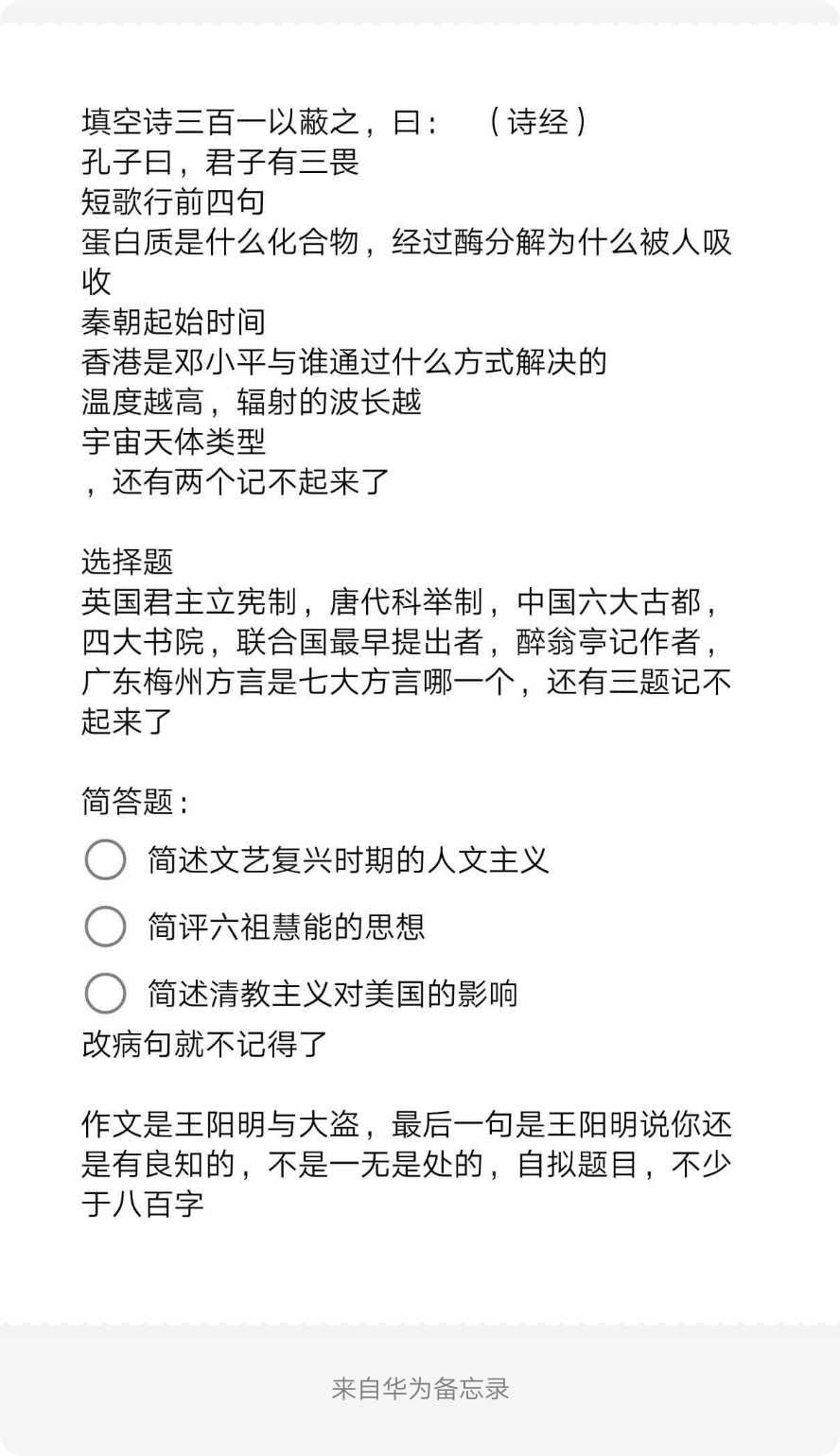 填空诗三百一以蔽之，曰：　（诗经）
孔子曰，君子有三畏
短歌行前四句
蛋白质是什么化合物，经过酶分解为什么被人吸收
秦朝起始时间
香港是邓小平与谁通过什么方式解决的
温度越高，辐射的波长越
宇宙天体类型
，还有两个记不起来了

选择题
英国君主立宪制，唐代科举制，中国六大古都，四大书院，联合国最早提出者，醉翁亭记作者，广东梅州方言是七大方言哪一个，还有三题记不起来了

简答题：
简述文艺复兴时期的人文主义
简评六祖慧能的思想
简述清教主义对美国的影响
改病句就不记得了

作文是王阳明与大盗，最后一句是王阳明说你还是有良知的，不是一无是处的，自拟题目，不少于八百字

来自华为备忘录